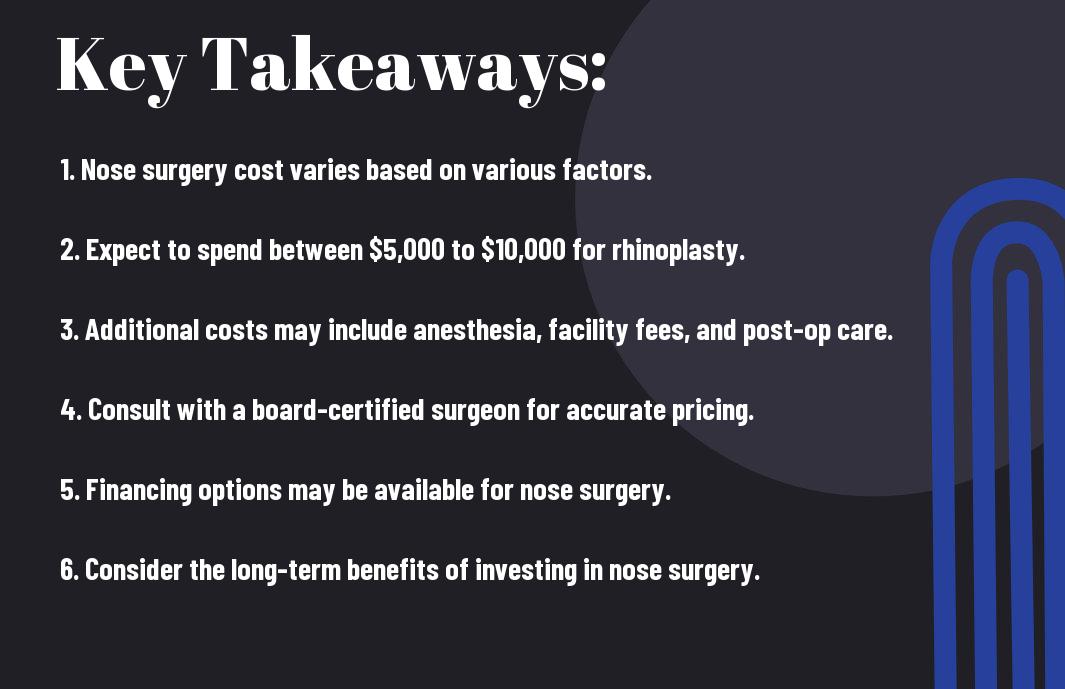 Key Takeaways:

1. Nose surgery cost varies based on various factors.

2. Expect to spend between $5,000 to $10,000 for rhinoplasty.

3. Additional costs may include anesthesia, facility fees, and post-op care.

4. Consult with a board-certified surgeon for accurate pricing.

5. Financing options may be available for nose surgery.

6. Consider the long-term benefits of investing in nose surgery.